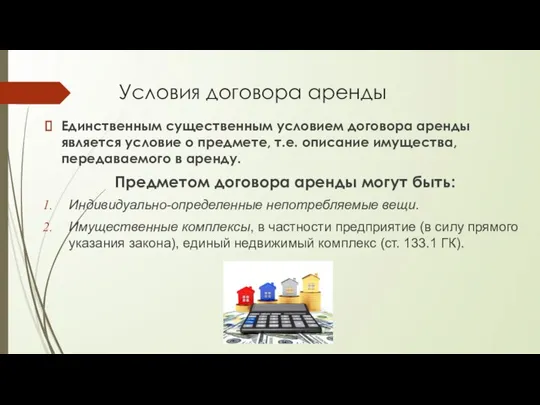 Условия договора аренды

Единственным существенным условием договора аренды является условие о предмете, т.е. описание имущества, передаваемого в аренду.

Предметом договора аренды могут быть:

1. Индивидуально-определенные непотребляемые вещи.
2. Имущественные комплексы, в частности предприятие (в силу прямого указания закона), единый недвижимый комплекс (ст. 133.1 ГК).